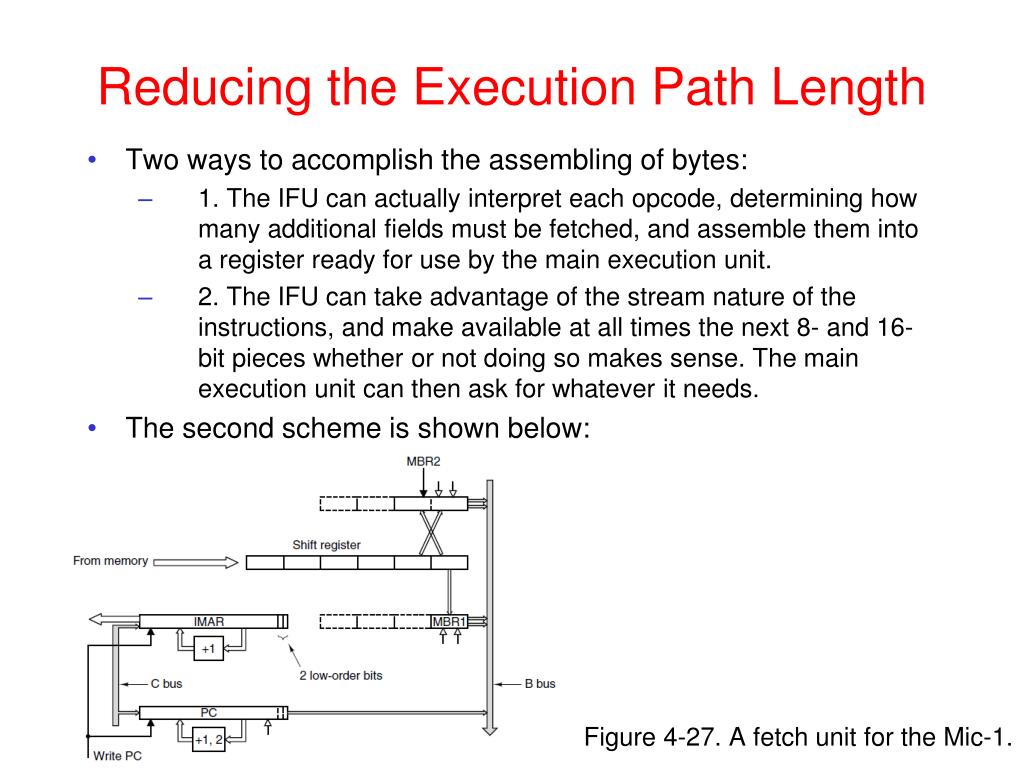 Reducing the Execution Path Length

• Two ways to accomplish the assembling of bytes:
– 1. The IFU can actually interpret each opcode, determining how many additional fields must be fetched, and assemble them into a register ready for use by the main execution unit.
– 2. The IFU can take advantage of the stream nature of the instructions, and make available at all times the next 8- and 16-bit pieces whether or not doing so makes sense. The main execution unit can then ask for whatever it needs.
• The second scheme is shown below:

MBR2
Shift register
From memory
IMAR
MBR1
+1
2 low-order bits
C bus
B bus
PC
+1, 2
Write PC

Figure 4-27. A fetch unit for the Mic-1.